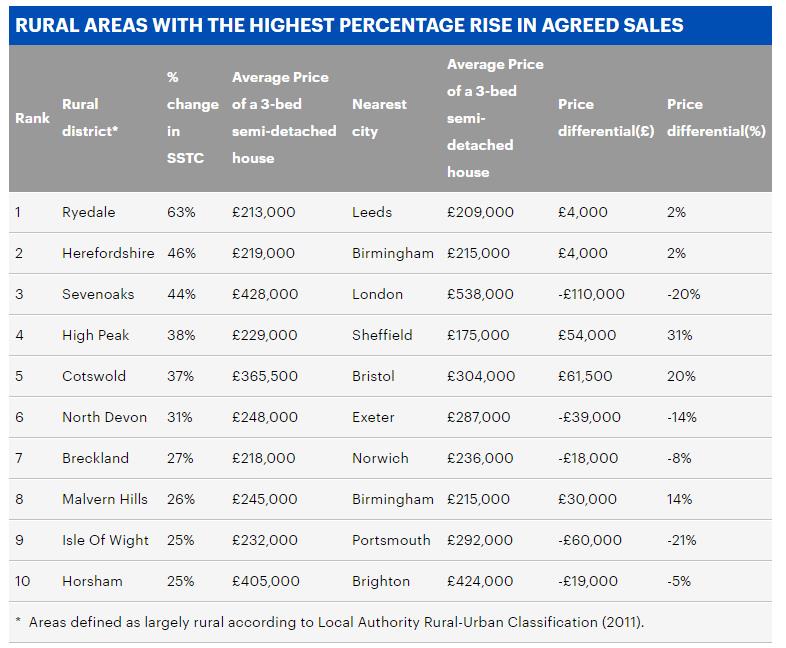 RURAL AREAS WITH THE HIGHEST PERCENTAGE RISE IN AGREED SALES

| Rank | Rural district* | % change in SSTC | Average Price of a 3-bed semi-detached house | Nearest city | Average Price of a 3-bed semi-detached house | Price differential(£) | Price differential(%) |
|---|---|---|---|---|---|---|---|
| 1 | Ryedale | 63% | £213,000 | Leeds | £209,000 | £4,000 | 2% |
| 2 | Herefordshire | 46% | £219,000 | Birmingham | £215,000 | £4,000 | 2% |
| 3 | Sevenoaks | 44% | £428,000 | London | £538,000 | -£110,000 | -20% |
| 4 | High Peak | 38% | £229,000 | Sheffield | £175,000 | £54,000 | 31% |
| 5 | Cotswold | 37% | £365,500 | Bristol | £304,000 | £61,500 | 20% |
| 6 | North Devon | 31% | £248,000 | Exeter | £287,000 | -£39,000 | -14% |
| 7 | Breckland | 27% | £218,000 | Norwich | £236,000 | -£18,000 | -8% |
| 8 | Malvern Hills | 26% | £245,000 | Birmingham | £215,000 | £30,000 | 14% |
| 9 | Isle Of Wight | 25% | £232,000 | Portsmouth | £292,000 | -£60,000 | -21% |
| 10 | Horsham | 25% | £405,000 | Brighton | £424,000 | -£19,000 | -5% |

* Areas defined as largely rural according to Local Authority Rural-Urban Classification (2011).